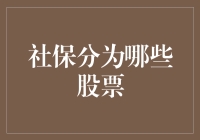 社保分为哪些股票